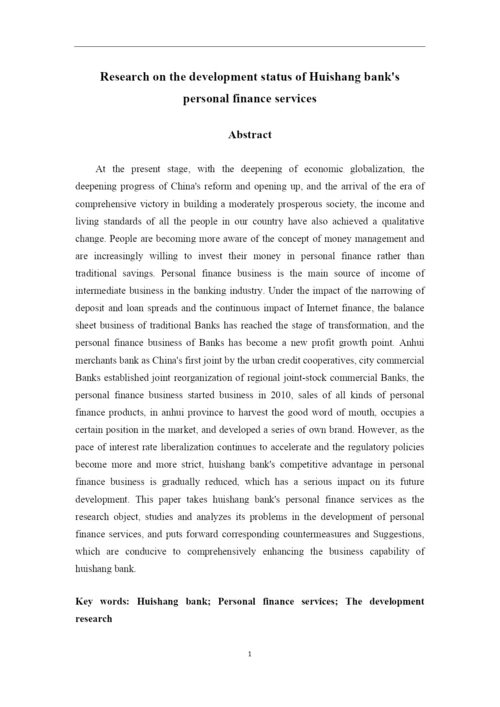 Research on the development status of Huishang bank's personal finance services

Abstract

At the present stage, with the deepening of economic globalization, the deepening progress of China's reform and opening up, and the arrival of the era of comprehensive victory in building a moderately prosperous society, the income and living standards of all the people in our country have also achieved a qualitative change. People are becoming more aware of the concept of money management and are increasingly willing to invest their money in personal finance rather than traditional savings. Personal finance business is the main source of income of intermediate business in the banking industry. Under the impact of the narrowing of deposit and loan spreads and the continuous impact of Internet finance, the balance sheet business of traditional Banks has reached the stage of transformation, and the personal finance business of Banks has become a new profit growth point. Anhui merchants bank as China's first joint by the urban credit cooperatives, city commercial Banks established joint reorganization of regional joint-stock commercial Banks, the personal finance business started business in 2010, sales of all kinds of personal finance products, in anhui province to harvest the good word of mouth, occupies a certain position in the market, and developed a series of own brand. However, as the pace of interest rate liberalization continues to accelerate and the regulatory policies become more and more strict, huishang bank's competitive advantage in personal finance business is gradually reduced, which has a serious impact on its future development. This paper takes huishang bank's personal finance services as the research object, studies and analyzes its problems in the development of personal finance services, and puts forward corresponding countermeasures and Suggestions, which are conducive to comprehensively enhancing the business capability of huishang bank.

Key words: Huishang bank; Personal finance services; The development research

1